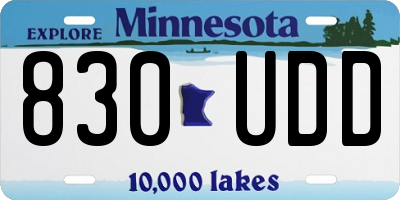 EXPLORE Minnesota

830 UDD

10,000 lakes